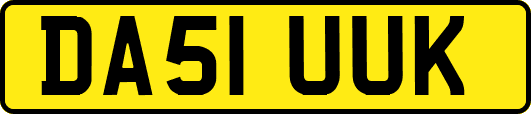 DA51 UUK